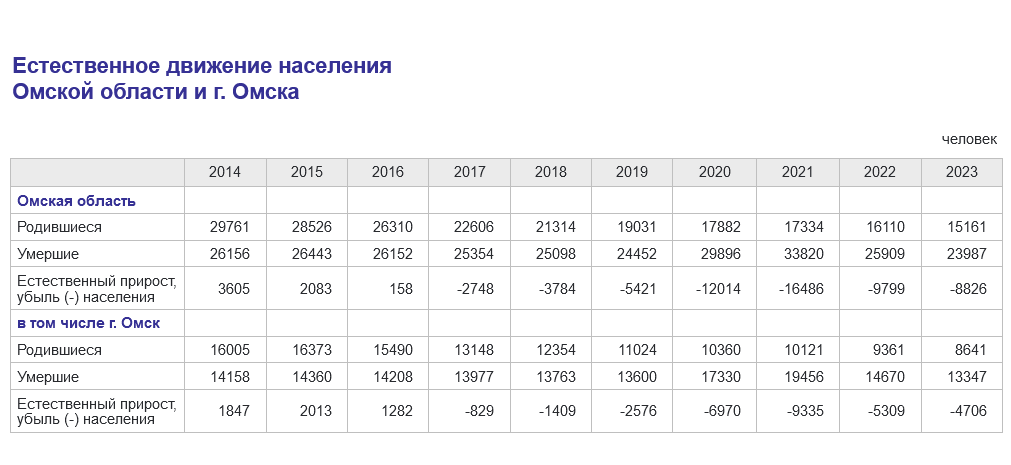 Естественное движение населения
Омской области и г. Омска

человек

|  | 2014 | 2015 | 2016 | 2017 | 2018 | 2019 | 2020 | 2021 | 2022 | 2023 |
|---|---|---|---|---|---|---|---|---|---|---|
| Омская область |  |  |  |  |  |  |  |  |  |  |
| Родившиеся | 29761 | 28526 | 26310 | 22606 | 21314 | 19031 | 17882 | 17334 | 16110 | 15161 |
| Умершие | 26156 | 26443 | 26152 | 25354 | 25098 | 24452 | 29896 | 33820 | 25909 | 23987 |
| Естественный прирост, убыль (-) населения | 3605 | 2083 | 158 | -2748 | -3784 | -5421 | -12014 | -16486 | -9799 | -8826 |
| в том числе г. Омск |  |  |  |  |  |  |  |  |  |  |
| Родившиеся | 16005 | 16373 | 15490 | 13148 | 12354 | 11024 | 10360 | 10121 | 9361 | 8641 |
| Умершие | 14158 | 14360 | 14208 | 13977 | 13763 | 13600 | 17330 | 19456 | 14670 | 13347 |
| Естественный прирост, убыль (-) населения | 1847 | 2013 | 1282 | -829 | -1409 | -2576 | -6970 | -9335 | -5309 | -4706 |